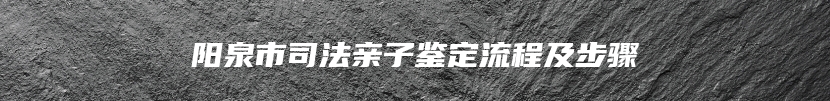 阳泉市司法亲子鉴定流程及步骤